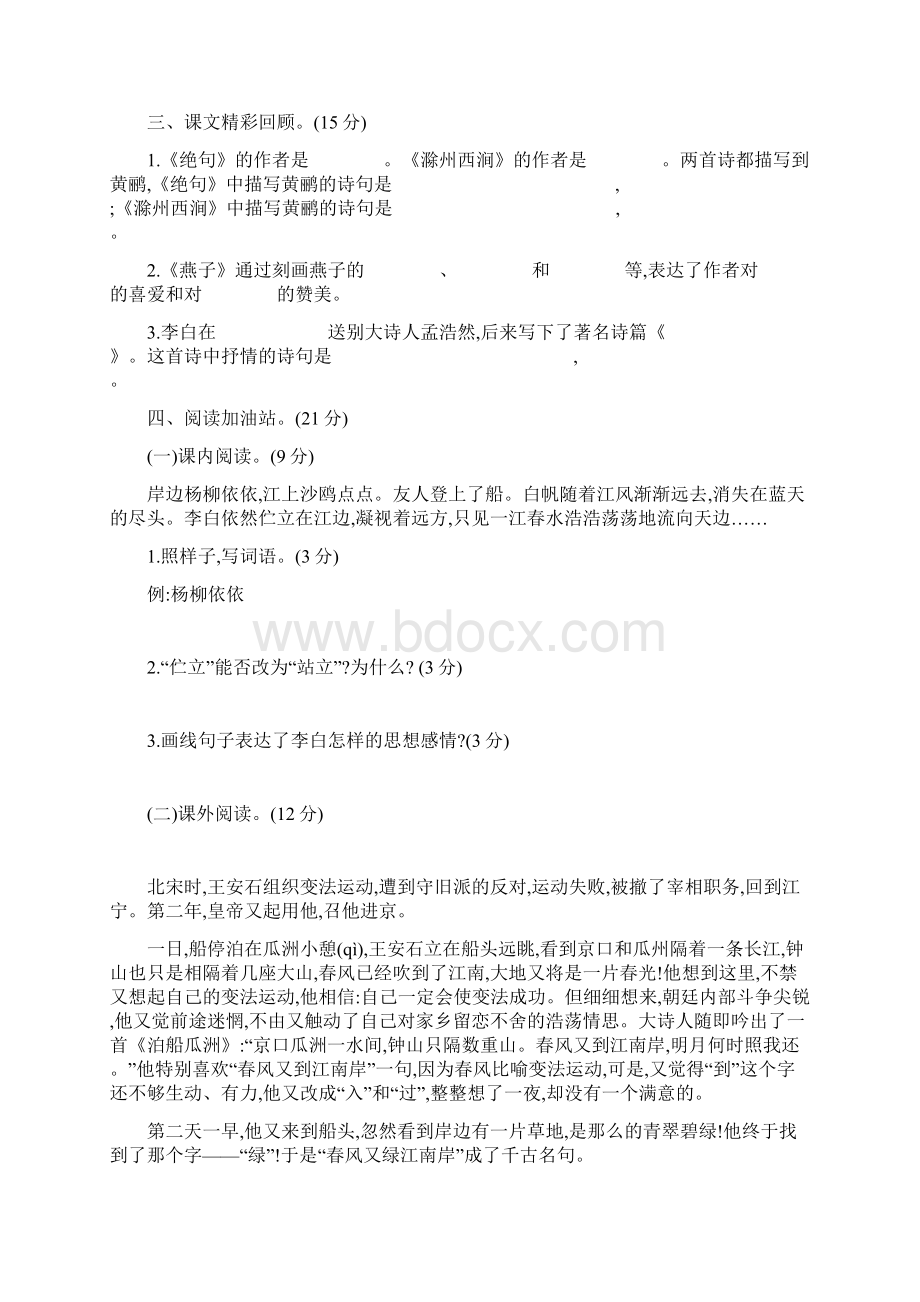 三、课文精彩回顾。(15 分)

1.《绝句》的作者是　　　。《滁州西涧》的作者是　　　。两首诗都描写到黄鹂,《绝句》中描写黄鹂的诗句是　　　　　　,　　　　　　;《滁州西涧》中描写黄鹂的诗句是　　　　　　,　　　　　　。

2.《燕子》通过刻画燕子的　　　、　　　和　　　等,表达了作者对　　　的喜爱和对　　　的赞美。

3.李白在　　　　送别大诗人孟浩然,后来写下了著名诗篇《　　　》。这首诗中抒情的诗句是　　　　　　,　　　　　　。

四、阅读加油站。(21 分)

(一)课内阅读。(9 分)

岸边杨柳依依,江上沙鸥点点。友人登上了船。白帆随着江风渐渐远去,消失在蓝天的尽头。李白依然伫立在江边,凝视着远方,只见一江春水浩浩荡荡地流向天边……

1.照样子,写词语。(3 分)

例:杨柳依依

www.bdocx.com

2.“伫立”能否改为“站立”?为什么? (3 分)

3.画线句子表达了李白怎样的思想感情?(3 分)

(二)课外阅读。(12 分)

北宋时,王安石组织变法运动,遭到守旧派的反对,运动失败,被撤了宰相职务,回到江宁。第二年,皇帝又起用他,召他进京。

一日,船停泊在瓜洲小憩(qì),王安石立在船头远眺,看到京口和瓜州隔着一条长江,钟山也只是相隔着几座大山,春风已经吹到了江南,大地又将是一片春光!他想到这里,不禁又想起自己的变法运动,他相信:自己一定会使变法成功。但细细想来,朝廷内部斗争尖锐,他又觉前途迷惘,不由又触动了自己对家乡留恋不舍的浩荡情思。大诗人随即吟出了一首《泊船瓜洲》:“京口瓜洲一水间,钟山只隔数重山。春风又到江南岸,明月何时照我还。”他特别喜欢“春风又到江南岸”一句,因为春风比喻变法运动,可是,又觉得“到”这个字还不够生动、有力,他又改成“入”和“过”,整整想了一夜,却没有一个满意的。

第二天一早,他又来到船头,忽然看到岸边有一片草地,是那么的青翠碧绿!他终于找到了那个字——“绿”!于是“春风又绿江南岸”成了千古名句。